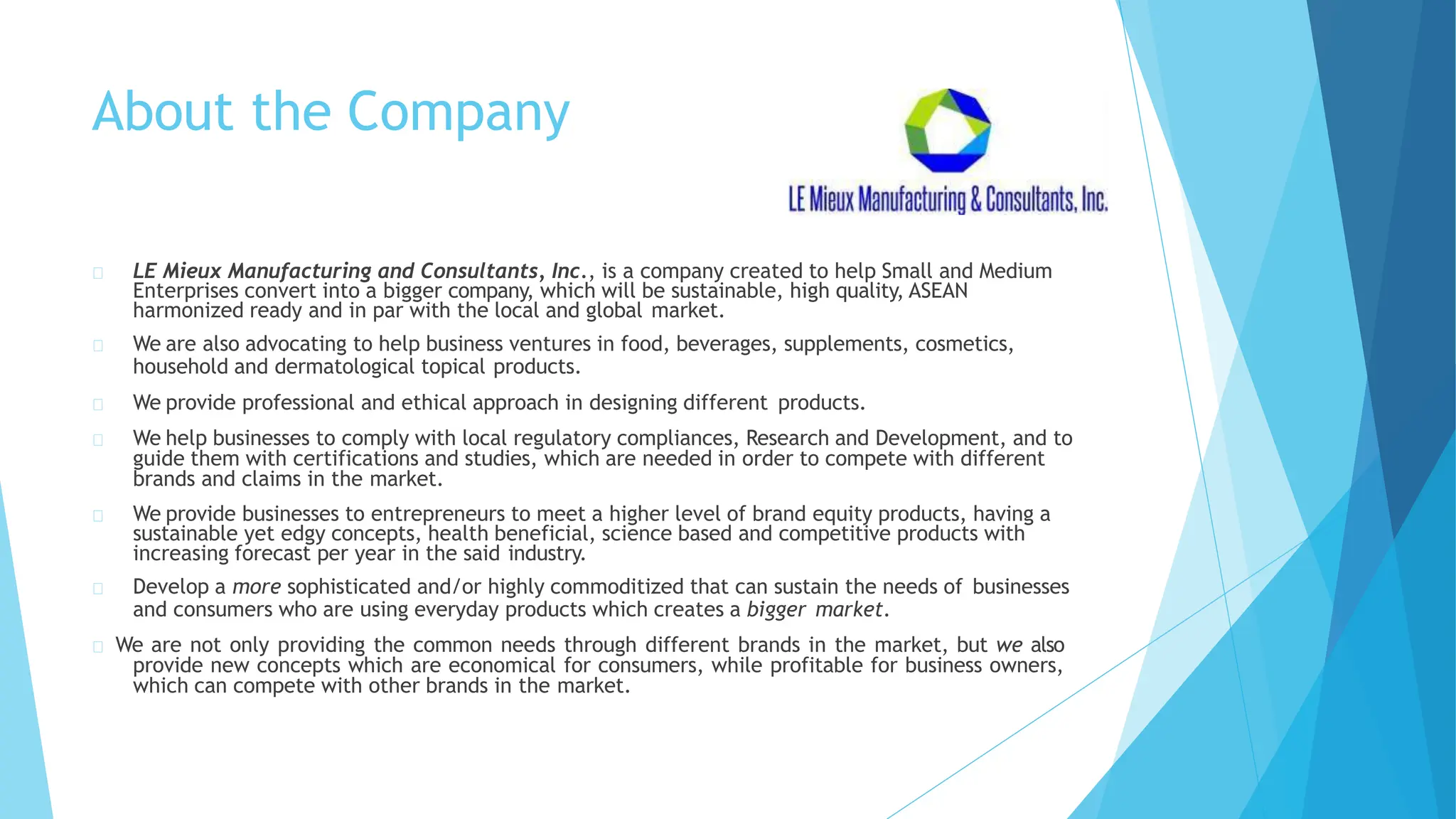 About the Company

LE Mieux Manufacturing & Consultants, Inc.

LE Mieux Manufacturing and Consultants, Inc., is a company created to help Small and Medium Enterprises convert into a bigger company, which will be sustainable, high quality, ASEAN harmonized ready and in par with the local and global market.

We are also advocating to help business ventures in food, beverages, supplements, cosmetics, household and dermatological topical products.

We provide professional and ethical approach in designing different products.

We help businesses to comply with local regulatory compliances, Research and Development, and to guide them with certifications and studies, which are needed in order to compete with different brands and claims in the market.

We provide businesses to entrepreneurs to meet a higher level of brand equity products, having a sustainable yet edgy concepts, health beneficial, science based and competitive products with increasing forecast per year in the said industry.

Develop a more sophisticated and/or highly commoditized that can sustain the needs of businesses and consumers who are using everyday products which creates a bigger market.

We are not only providing the common needs through different brands in the market, but we also provide new concepts which are economical for consumers, while profitable for business owners, which can compete with other brands in the market.